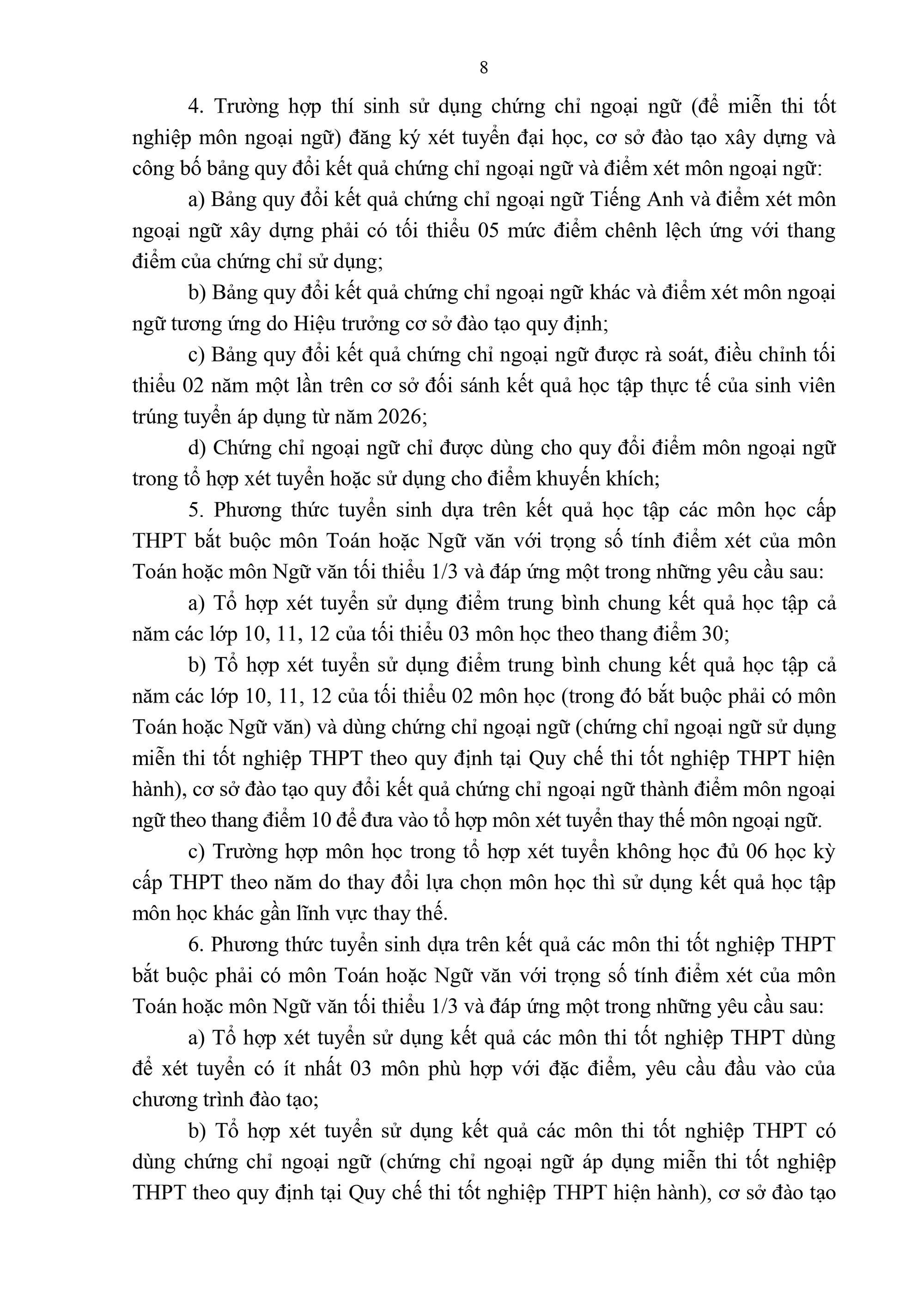 8

4. Trường hợp thí sinh sử dụng chứng chỉ ngoại ngữ (để miễn thi tốt nghiệp môn ngoại ngữ) đăng ký xét tuyển đại học, cơ sở đào tạo xây dựng và công bố bảng quy đổi kết quả chứng chỉ ngoại ngữ và điểm xét môn ngoại ngữ:

a) Bảng quy đổi kết quả chứng chỉ ngoại ngữ Tiếng Anh và điểm xét môn ngoại ngữ xây dựng phải có tối thiểu 05 mức điểm chênh lệch ứng với thang điểm của chứng chỉ sử dụng;

b) Bảng quy đổi kết quả chứng chỉ ngoại ngữ khác và điểm xét môn ngoại ngữ tương ứng do Hiệu trưởng cơ sở đào tạo quy định;

c) Bảng quy đổi kết quả chứng chỉ ngoại ngữ được rà soát, điều chỉnh tối thiểu 02 năm một lần trên cơ sở đối sánh kết quả học tập thực tế của sinh viên trúng tuyển áp dụng từ năm 2026;

d) Chứng chỉ ngoại ngữ chỉ được dùng cho quy đổi điểm môn ngoại ngữ trong tổ hợp xét tuyển hoặc sử dụng cho điểm khuyến khích;

5. Phương thức tuyển sinh dựa trên kết quả học tập các môn học cấp THPT bắt buộc môn Toán hoặc Ngữ văn với trọng số tính điểm xét của môn Toán hoặc môn Ngữ văn tối thiểu 1/3 và đáp ứng một trong những yêu cầu sau:

a) Tổ hợp xét tuyển sử dụng điểm trung bình chung kết quả học tập cả năm các lớp 10, 11, 12 của tối thiểu 03 môn học theo thang điểm 30;

b) Tổ hợp xét tuyển sử dụng điểm trung bình chung kết quả học tập cả năm các lớp 10, 11, 12 của tối thiểu 02 môn học (trong đó bắt buộc phải có môn Toán hoặc Ngữ văn) và dùng chứng chỉ ngoại ngữ (chứng chỉ ngoại ngữ sử dụng miễn thi tốt nghiệp THPT theo quy định tại Quy chế thi tốt nghiệp THPT hiện hành), cơ sở đào tạo quy đổi kết quả chứng chỉ ngoại ngữ thành điểm môn ngoại ngữ theo thang điểm 10 để đưa vào tổ hợp môn xét tuyển thay thế môn ngoại ngữ.

c) Trường hợp môn học trong tổ hợp xét tuyển không học đủ 06 học kỳ cấp THPT theo năm do thay đổi lựa chọn môn học thì sử dụng kết quả học tập môn học khác gần lĩnh vực thay thế.

6. Phương thức tuyển sinh dựa trên kết quả các môn thi tốt nghiệp THPT bắt buộc phải có môn Toán hoặc Ngữ văn với trọng số tính điểm xét của môn Toán hoặc môn Ngữ văn tối thiểu 1/3 và đáp ứng một trong những yêu cầu sau:

a) Tổ hợp xét tuyển sử dụng kết quả các môn thi tốt nghiệp THPT dùng để xét tuyển có ít nhất 03 môn phù hợp với đặc điểm, yêu cầu đầu vào của chương trình đào tạo;

b) Tổ hợp xét tuyển sử dụng kết quả các môn thi tốt nghiệp THPT có dùng chứng chỉ ngoại ngữ (chứng chỉ ngoại ngữ áp dụng miễn thi tốt nghiệp THPT theo quy định tại Quy chế thi tốt nghiệp THPT hiện hành), cơ sở đào tạo